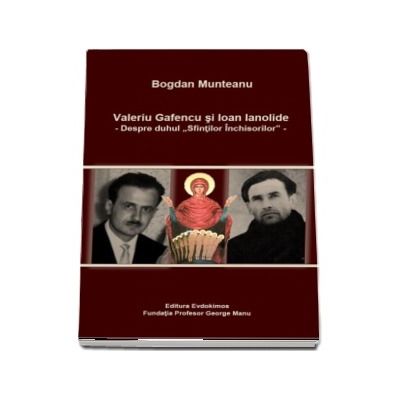 Bogdan Munteanu

Valeriu Gafencu şi Ioan Ianolide
- Despre duhul „Sfinţilor Închisorilor" -

Editura Evdokimos
Fundaţia Profesor George Manu